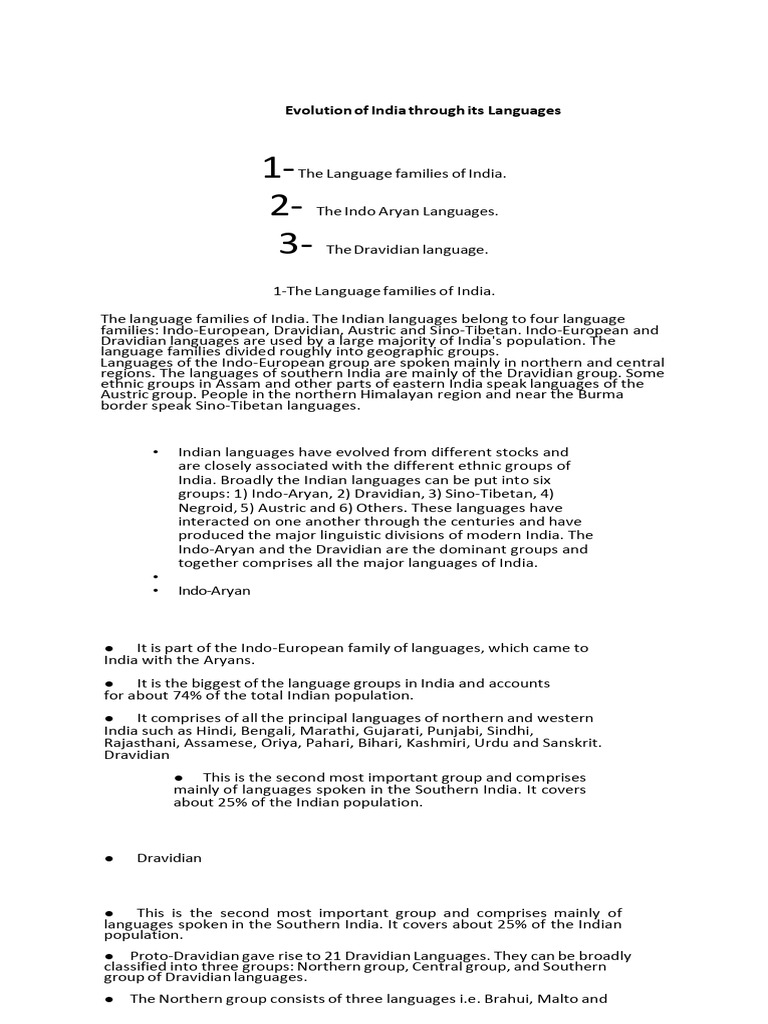 Evolution of India through its Languages

1- The Language families of India.

2- The Indo Aryan Languages.

3- The Dravidian language.

1-The Language families of India.

The language families of India. The Indian languages belong to four language families: Indo-European, Dravidian, Austric and Sino-Tibetan. Indo-European and Dravidian languages are used by a large majority of India's population. The language families divided roughly into geographic groups.
Languages of the Indo-European group are spoken mainly in northern and central regions. The languages of southern India are mainly of the Dravidian group. Some ethnic groups in Assam and other parts of eastern India speak languages of the Austric group. People in the northern Himalayan region and near the Burma border speak Sino-Tibetan languages.

• Indian languages have evolved from different stocks and are closely associated with the different ethnic groups of India. Broadly the Indian languages can be put into six groups: 1) Indo-Aryan, 2) Dravidian, 3) Sino-Tibetan, 4) Negroid, 5) Austric and 6) Others. These languages have interacted on one another through the centuries and have produced the major linguistic divisions of modern India. The Indo-Aryan and the Dravidian are the dominant groups and together comprises all the major languages of India.
•
• Indo-Aryan

• It is part of the Indo-European family of languages, which came to India with the Aryans.

• It is the biggest of the language groups in India and accounts for about 74% of the total Indian population.

• It comprises of all the principal languages of northern and western India such as Hindi, Bengali, Marathi, Gujarati, Punjabi, Sindhi, Rajasthani, Assamese, Oriya, Pahari, Bihari, Kashmiri, Urdu and Sanskrit. Dravidian

• This is the second most important group and comprises mainly of languages spoken in the Southern India. It covers about 25% of the Indian population.

• Dravidian

• This is the second most important group and comprises mainly of languages spoken in the Southern India. It covers about 25% of the Indian population.

• Proto-Dravidian gave rise to 21 Dravidian Languages. They can be broadly classified into three groups: Northern group, Central group, and Southern group of Dravidian languages.

• The Northern group consists of three languages i.e. Brahui, Malto and